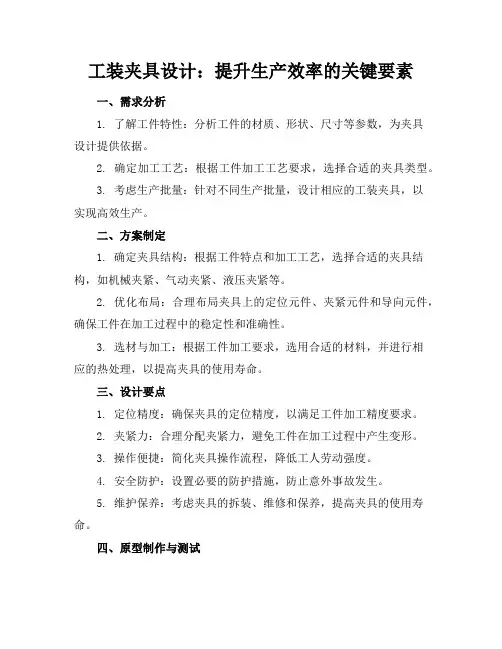 工装夹具设计：提升生产效率的关键要素

一、需求分析

1. 了解工件特性：分析工件的材质、形状、尺寸等参数，为夹具设计提供依据。

2. 确定加工工艺：根据工件加工工艺要求，选择合适的夹具类型。

3. 考虑生产批量：针对不同生产批量，设计相应的工装夹具，以实现高效生产。

二、方案制定

1. 确定夹具结构：根据工件特点和加工工艺，选择合适的夹具结构，如机械夹紧、气动夹紧、液压夹紧等。

2. 优化布局：合理布局夹具上的定位元件、夹紧元件和导向元件，确保工件在加工过程中的稳定性和准确性。

3. 选材与加工：根据工件加工要求，选用合适的材料，并进行相应的热处理，以提高夹具的使用寿命。

三、设计要点

1. 定位精度：确保夹具的定位精度，以满足工件加工精度要求。

2. 夹紧力：合理分配夹紧力，避免工件在加工过程中产生变形。

3. 操作便捷：简化夹具操作流程，降低工人劳动强度。

4. 安全防护：设置必要的防护措施，防止意外事故发生。

5. 维护保养：考虑夹具的拆装、维修和保养，提高夹具的使用寿命。

四、原型制作与测试